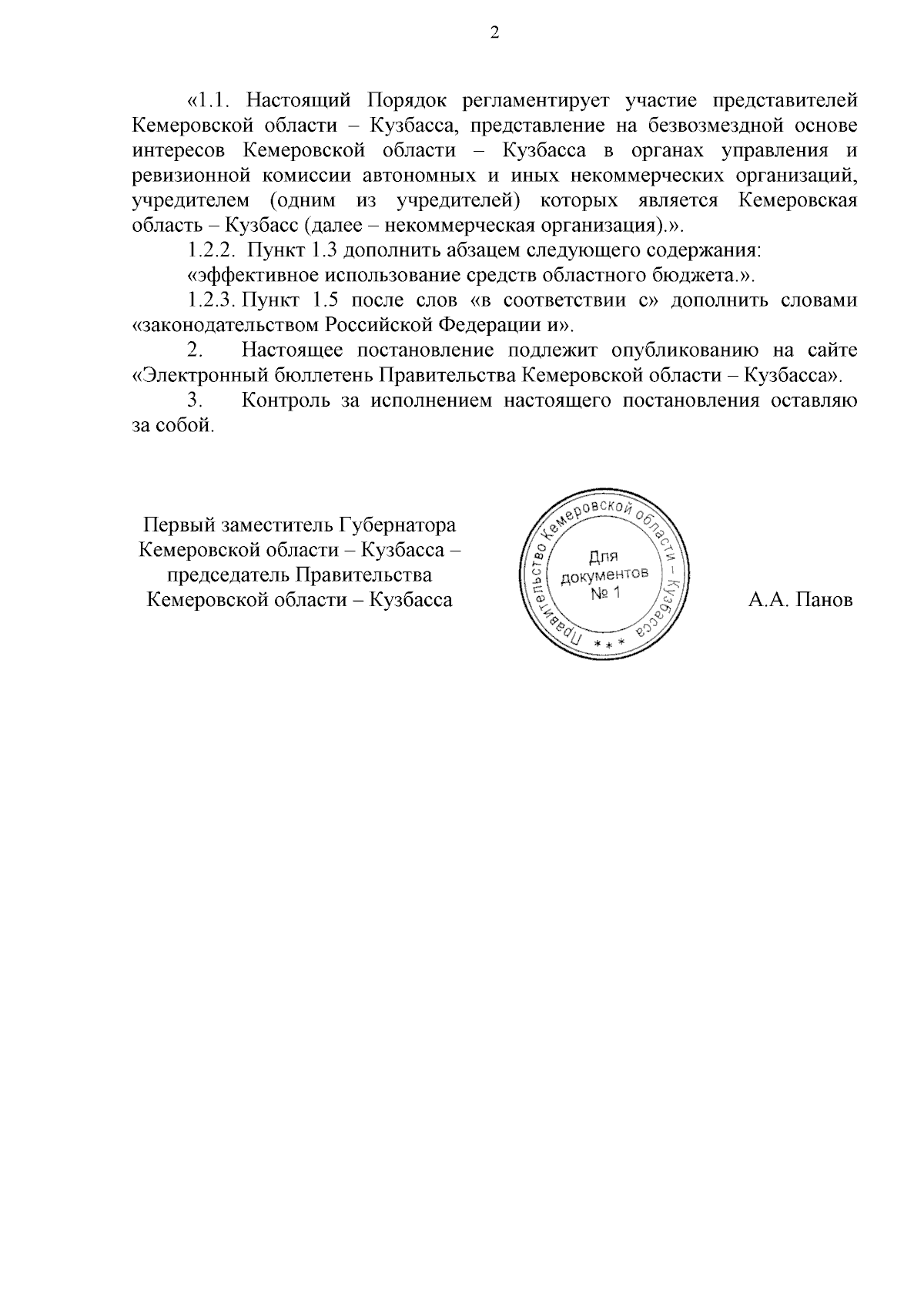 2

«1.1. Настоящий Порядок регламентирует участие представителей Кемеровской области – Кузбасса, представление на безвозмездной основе интересов Кемеровской области – Кузбасса в органах управления и ревизионной комиссии автономных и иных некоммерческих организаций, учредителем (одним из учредителей) которых является Кемеровская область – Кузбасс (далее – некоммерческая организация).».

1.2.2. Пункт 1.3 дополнить абзацем следующего содержания:

«эффективное использование средств областного бюджета.».

1.2.3. Пункт 1.5 после слов «в соответствии с» дополнить словами «законодательством Российской Федерации и».

2. Настоящее постановление подлежит опубликованию на сайте «Электронный бюллетень Правительства Кемеровской области – Кузбасса».

3. Контроль за исполнением настоящего постановления оставляю за собой.

Первый заместитель Губернатора Кемеровской области – Кузбасса – председатель Правительства Кемеровской области – Кузбасса

Правительство Кемеровской области – Кузбасса * * *
Для документов № 1

А.А. Панов